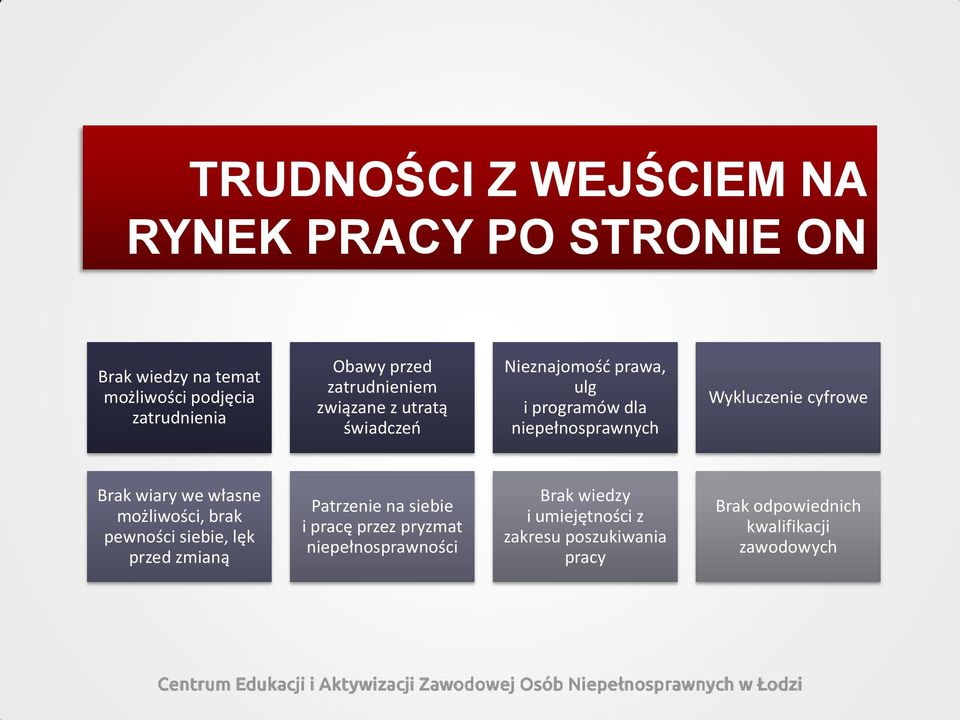 TRUDNOŚCI Z WEJŚCIEM NA RYNEK PRACY PO STRONIE ON

Brak wiedzy na temat możliwości podjęcia zatrudnienia

Obawy przed zatrudnieniem związane z utratą świadczeń

Nieznajomość prawa, ulg i programów dla niepełnosprawnych

Wykluczenie cyfrowe

Brak wiary we własne możliwości, brak pewności siebie, lęk przed zmianą

Patrzenie na siebie i pracę przez pryzmat niepełnosprawności

Brak wiedzy i umiejętności z zakresu poszukiwania pracy

Brak odpowiednich kwalifikacji zawodowych

Centrum Edukacji i Aktywizacji Zawodowej Osób Niepełnosprawnych w Łodzi